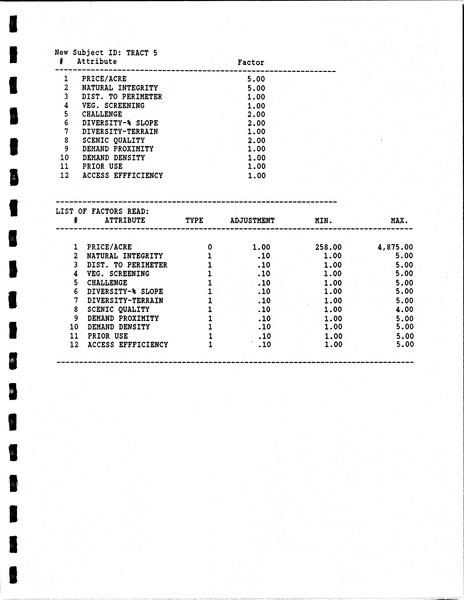 New Subject ID: TRACT 5

| # | Attribute | Factor |
|---|---|---|
| 1 | PRICE/ACRE | 5.00 |
| 2 | NATURAL INTEGRITY | 5.00 |
| 3 | DIST. TO PERIMETER | 1.00 |
| 4 | VEG. SCREENING | 1.00 |
| 5 | CHALLENGE | 2.00 |
| 6 | DIVERSITY-% SLOPE | 2.00 |
| 7 | DIVERSITY-TERRAIN | 1.00 |
| 8 | SCENIC QUALITY | 2.00 |
| 9 | DEMAND PROXIMITY | 1.00 |
| 10 | DEMAND DENSITY | 1.00 |
| 11 | PRIOR USE | 1.00 |
| 12 | ACCESS EFFFICIENCY | 1.00 |

LIST OF FACTORS READ:

| # | ATTRIBUTE | TYPE | ADJUSTMENT | MIN. | MAX. |
|---|---|---|---|---|---|
| 1 | PRICE/ACRE | 0 | 1.00 | 258.00 | 4,875.00 |
| 2 | NATURAL INTEGRITY | 1 | .10 | 1.00 | 5.00 |
| 3 | DIST. TO PERIMETER | 1 | .10 | 1.00 | 5.00 |
| 4 | VEG. SCREENING | 1 | .10 | 1.00 | 5.00 |
| 5 | CHALLENGE | 1 | .10 | 1.00 | 5.00 |
| 6 | DIVERSITY-% SLOPE | 1 | .10 | 1.00 | 5.00 |
| 7 | DIVERSITY-TERRAIN | 1 | .10 | 1.00 | 5.00 |
| 8 | SCENIC QUALITY | 1 | .10 | 1.00 | 4.00 |
| 9 | DEMAND PROXIMITY | 1 | .10 | 1.00 | 5.00 |
| 10 | DEMAND DENSITY | 1 | .10 | 1.00 | 5.00 |
| 11 | PRIOR USE | 1 | .10 | 1.00 | 5.00 |
| 12 | ACCESS EFFICIENCY | 1 | .10 | 1.00 | 5.00 |